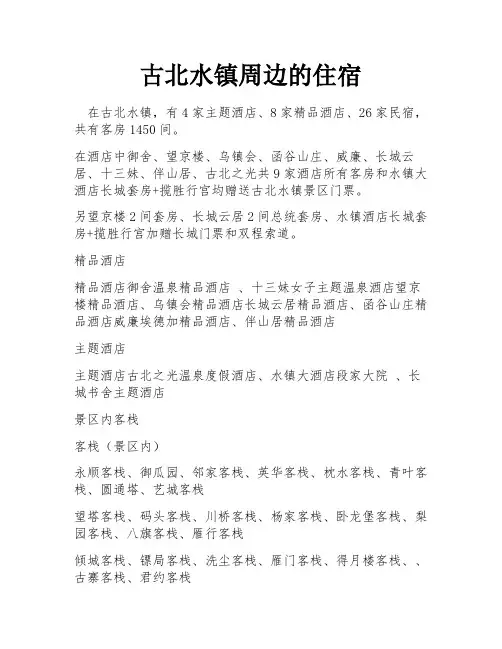 古北水镇周边的住宿

在古北水镇，有4家主题酒店、8家精品酒店、26家民宿，共有客房1450间。

在酒店中御舍、望京楼、乌镇会、函谷山庄、威廉、长城云居、十三妹、伴山居、古北之光共9家酒店所有客房和水镇大酒店长城套房+揽胜行宫均赠送古北水镇景区门票。

另望京楼2间套房、长城云居2间总统套房、水镇酒店长城套房+揽胜行宫加赠长城门票和双程索道。

精品酒店

精品酒店御舍温泉精品酒店 、十三妹女子主题温泉酒店望京楼精品酒店、乌镇会精品酒店长城云居精品酒店、函谷山庄精品酒店威廉埃德加精品酒店、伴山居精品酒店

主题酒店

主题酒店古北之光温泉度假酒店、水镇大酒店段家大院 、长城书舍主题酒店

景区内客栈

客栈（景区内）

永顺客栈、御瓜园、邻家客栈、英华客栈、枕水客栈、青叶客栈、圆通塔、艺城客栈

望塔客栈、码头客栈、川桥客栈、杨家客栈、卧龙堡客栈、梨园客栈、八旗客栈、雁行客栈

倾城客栈、镖局客栈、洗尘客栈、雁门客栈、得月楼客栈、、古寨客栈、君约客栈